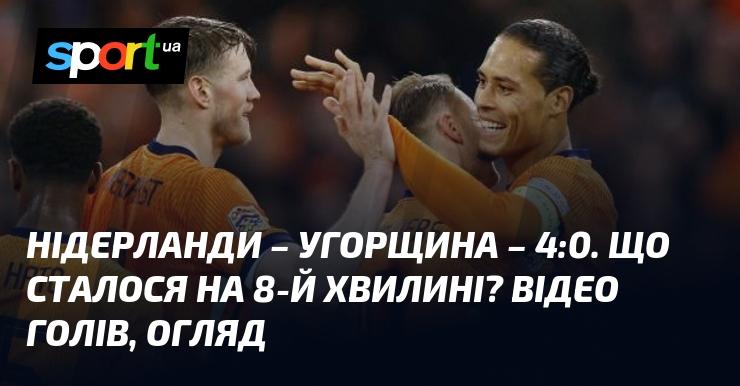 sport ua

НІДЕРЛАНДИ – УГОРЩИНА – 4:0. ЩО СТАЛОСЯ НА 8-Й ХВИЛИНІ? ВІДЕО ГОЛІВ, ОГЛЯД